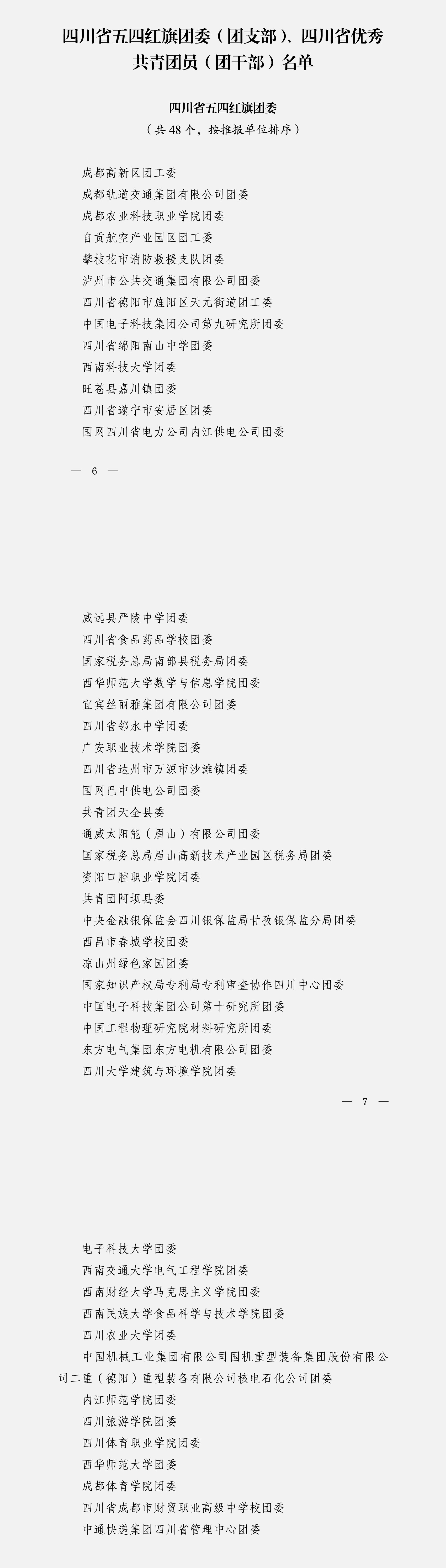 四川省五四红旗团委（团支部）、四川省优秀共青团员（团干部）名单

四川省五四红旗团委

（共48个，按推报单位排序）

成都高新区团工委

成都轨道交通集团有限公司团委

成都农业科技职业学院团委

自贡航空产业园区团工委

攀枝花市消防救援支队团委

泸州市公共交通集团有限公司团委

四川省德阳市旌阳区天元街道团工委

中国电子科技集团公司第九研究所团委

四川省绵阳南山中学团委

西南科技大学团委

旺苍县嘉川镇团委

四川省遂宁市安居区团委

国网四川省电力公司内江供电公司团委

— 6 —

威远县严陵中学团委

四川省食品药品学校团委

国家税务总局南部县税务局团委

西华师范大学数学与信息学院团委

宜宾丝丽雅集团有限公司团委

四川省邻水中学团委

广安职业技术学院团委

四川省达州市万源市沙滩镇团委

国网巴中供电公司团委

共青团天全县委

通威太阳能（眉山）有限公司团委

国家税务总局眉山高新技术产业园区税务局团委

资阳口腔职业学院团委

共青团阿坝县委

中央金融银保监会四川银保监局甘孜银保监分局团委

西昌市春城学校团委

凉山州绿色家园团委

国家知识产权局专利局专利审查协作四川中心团委

中国电子科技集团公司第十研究所团委

中国工程物理研究院材料研究所团委

东方电气集团东方电机有限公司团委

四川大学建筑与环境学院团委

— 7 —

电子科技大学团委

西南交通大学电气工程学院团委

西南财经大学马克思主义学院团委

西南民族大学食品科学与技术学院团委

四川农业大学团委

中国机械工业集团有限公司国机重型装备集团股份有限公司二重（德阳）重型装备有限公司核电石化公司团委

内江师范学院团委

四川旅游学院团委

四川体育职业学院团委

西华师范大学团委

成都体育学院团委

四川省成都市财贸职业高级中学校团委

中通快递集团四川省管理中心团委